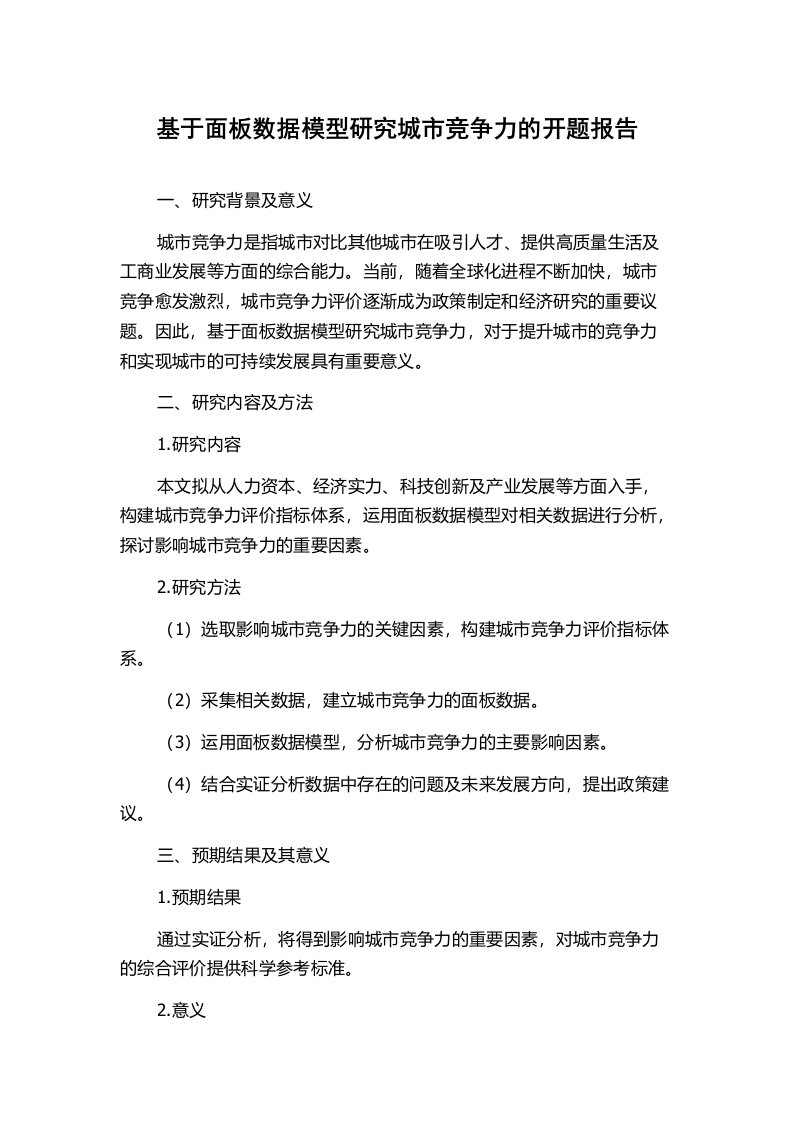 基于面板数据模型研究城市竞争力的开题报告

一、研究背景及意义

城市竞争力是指城市对比其他城市在吸引人才、提供高质量生活及工商业发展等方面的综合能力。当前，随着全球化进程不断加快，城市竞争愈发激烈，城市竞争力评价逐渐成为政策制定和经济研究的重要议题。因此，基于面板数据模型研究城市竞争力，对于提升城市的竞争力和实现城市的可持续发展具有重要意义。

二、研究内容及方法

1.研究内容

本文拟从人力资本、经济实力、科技创新及产业发展等方面入手，构建城市竞争力评价指标体系，运用面板数据模型对相关数据进行分析，探讨影响城市竞争力的重要因素。

2.研究方法

（1）选取影响城市竞争力的关键因素，构建城市竞争力评价指标体系。

（2）采集相关数据，建立城市竞争力的面板数据。

（3）运用面板数据模型，分析城市竞争力的主要影响因素。

（4）结合实证分析数据中存在的问题及未来发展方向，提出政策建议。

三、预期结果及其意义

1.预期结果

通过实证分析，将得到影响城市竞争力的重要因素，对城市竞争力的综合评价提供科学参考标准。

2.意义